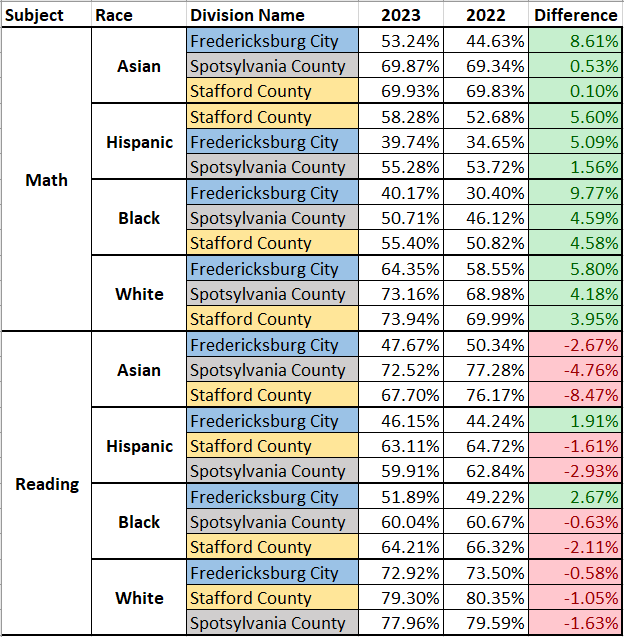 | Subject | Race | Division Name | 2023 | 2022 | Difference |
|---|---|---|---|---|---|
| Math | Asian | Fredericksburg City | 53.24% | 44.63% | 8.61% |
| | | Spotsylvania County | 69.87% | 69.34% | 0.53% |
| | | Stafford County | 69.93% | 69.83% | 0.10% |
| | Hispanic | Stafford County | 58.28% | 52.68% | 5.60% |
| | | Fredericksburg City | 39.74% | 34.65% | 5.09% |
| | | Spotsylvania County | 55.28% | 53.72% | 1.56% |
| | Black | Fredericksburg City | 40.17% | 30.40% | 9.77% |
| | | Spotsylvania County | 50.71% | 46.12% | 4.59% |
| | | Stafford County | 55.40% | 50.82% | 4.58% |
| | White | Fredericksburg City | 64.35% | 58.55% | 5.80% |
| | | Spotsylvania County | 73.16% | 68.98% | 4.18% |
| | | Stafford County | 73.94% | 69.99% | 3.95% |
| Reading | Asian | Fredericksburg City | 47.67% | 50.34% | -2.67% |
| | | Spotsylvania County | 72.52% | 77.28% | -4.76% |
| | | Stafford County | 67.70% | 76.17% | -8.47% |
| | Hispanic | Fredericksburg City | 46.15% | 44.24% | 1.91% |
| | | Stafford County | 63.11% | 64.72% | -1.61% |
| | | Spotsylvania County | 59.91% | 62.84% | -2.93% |
| | Black | Fredericksburg City | 51.89% | 49.22% | 2.67% |
| | | Spotsylvania County | 60.04% | 60.67% | -0.63% |
| | | Stafford County | 64.21% | 66.32% | -2.11% |
| | White | Fredericksburg City | 72.92% | 73.50% | -0.58% |
| | | Stafford County | 79.30% | 80.35% | -1.05% |
| | | Spotsylvania County | 77.96% | 79.59% | -1.63% |